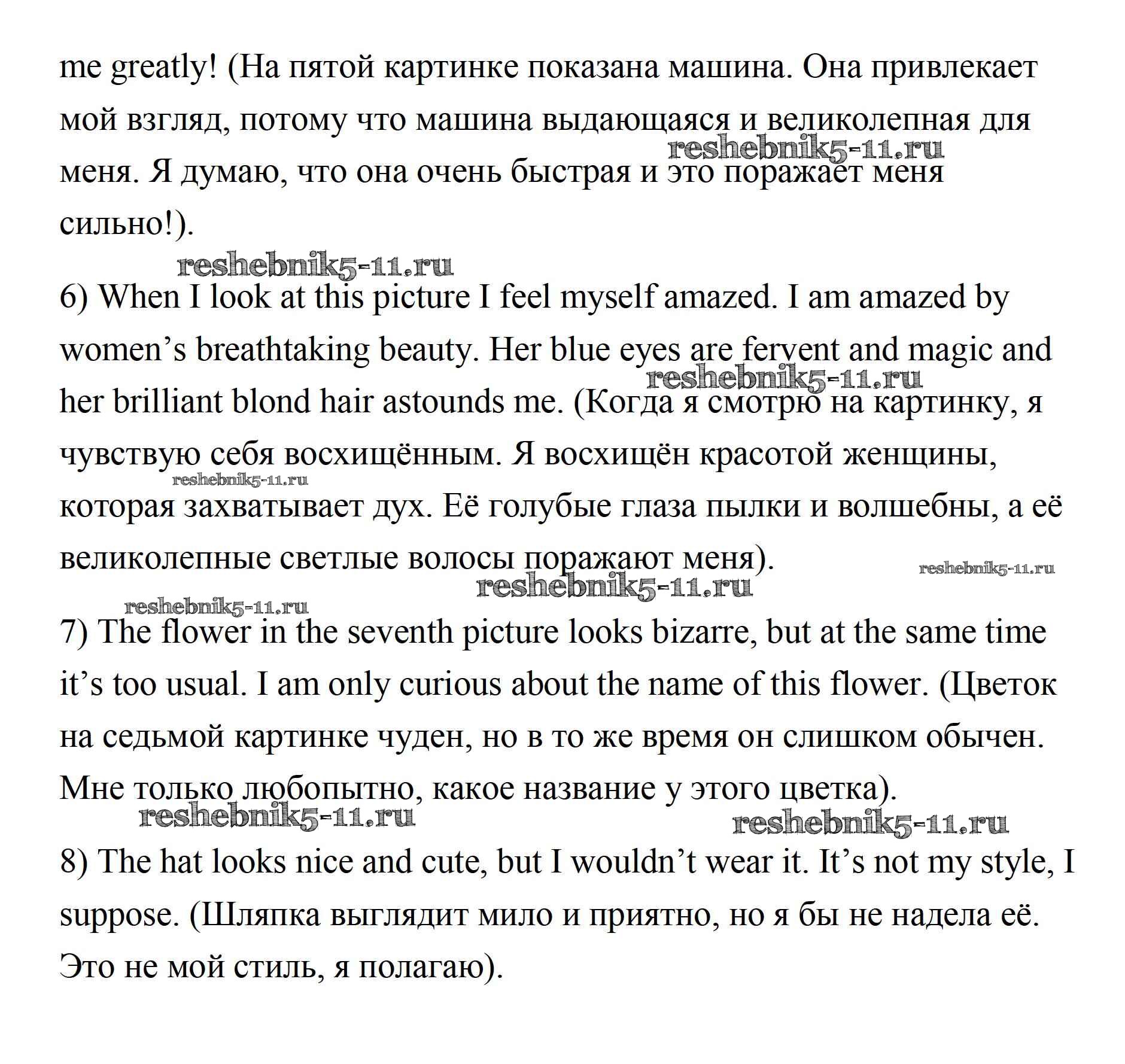 me greatly! (На пятой картинке показана машина. Она привлекает мой взгляд, потому что машина выдающаяся и великолепная для меня. Я думаю, что она очень быстрая и это поражает меня сильно!).

reshebnik5-11.ru

reshebnik5-11.ru

6) When I look at this picture I feel myself amazed. I am amazed by women's breathtaking beauty. Her blue eyes are fervent and magic and her brilliant blond hair astounds me. (Когда я смотрю на картинку, я чувствую себя восхищённым. Я восхищён красотой женщины, которая захватывает дух. Её голубые глаза пылки и волшебны, а её великолепные светлые волосы поражают меня).

reshebnik5-11.ru

reshebnik5-11.ru

reshebnik5-11.ru

reshebnik5-11.ru

reshebnik5-11.ru

7) The flower in the seventh picture looks bizarre, but at the same time it's too usual. I am only curious about the name of this flower. (Цветок на седьмой картинке чуден, но в то же время он слишком обычен. Мне только любопытно, какое название у этого цветка).

reshebnik5-11.ru

reshebnik5-11.ru

8) The hat looks nice and cute, but I wouldn't wear it. It's not my style, I suppose. (Шляпка выглядит мило и приятно, но я бы не надела её. Это не мой стиль, я полагаю).